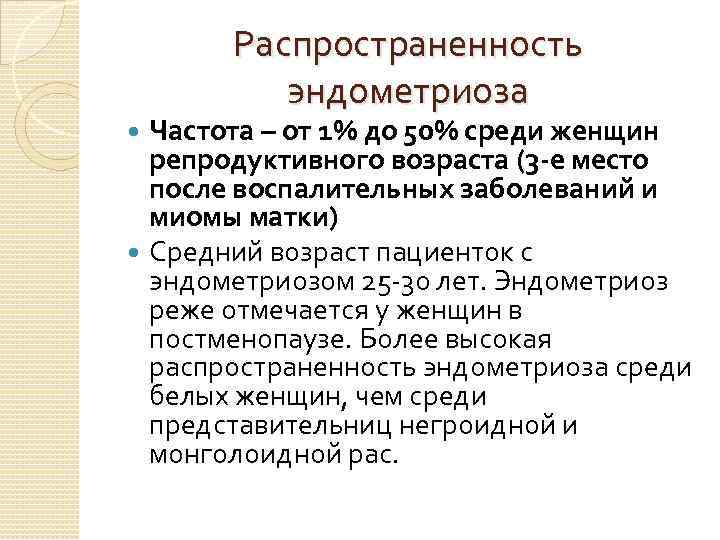 Распространенность эндометриоза

Частота – от 1% до 50% среди женщин репродуктивного возраста (3-е место после воспалительных заболеваний и миомы матки)

Средний возраст пациенток с эндометриозом 25-30 лет. Эндометриоз реже отмечается у женщин в постменопаузе. Более высокая распространенность эндометриоза среди белых женщин, чем среди представительниц негроидной и монголоидной рас.